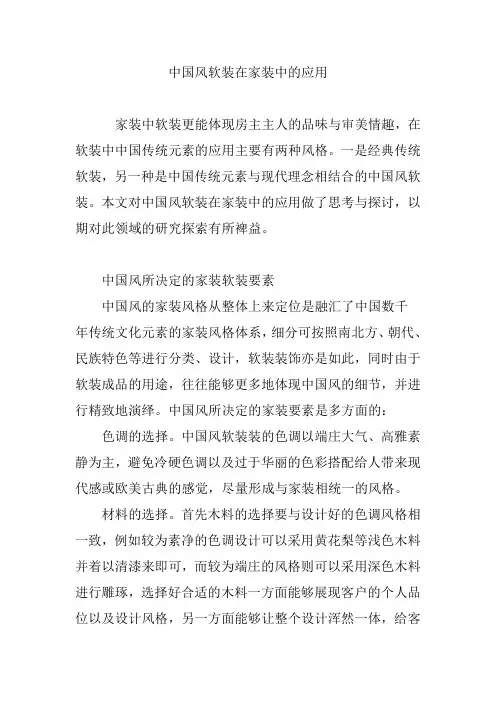 中国风软装在家装中的应用

家装中软装更能体现房主主人的品味与审美情趣，在软装中中国传统元素的应用主要有两种风格。一是经典传统软装，另一种是中国传统元素与现代理念相结合的中国风软装。本文对中国风软装在家装中的应用做了思考与探讨，以期对此领域的研究探索有所裨益。

中国风所决定的家装软装要素

中国风的家装风格从整体上来定位是融汇了中国数千年传统文化元素的家装风格体系，细分可按照南北方、朝代、民族特色等进行分类、设计，软装装饰亦是如此，同时由于软装成品的用途，往往能够更多地体现中国风的细节，并进行精致地演绎。中国风所决定的家装要素是多方面的：

色调的选择。中国风软装装的色调以端庄大气、高雅素静为主，避免冷硬色调以及过于华丽的色彩搭配给人带来现代感或欧美古典的感觉，尽量形成与家装相统一的风格。

材料的选择。首先木料的选择要与设计好的色调风格相一致，例如较为素净的色调设计可以采用黄花梨等浅色木料并着以清漆来即可，而较为端庄的风格则可以采用深色木料进行雕琢，选择好合适的木料一方面能够展现客户的个人品位以及设计风格，另一方面能够让整个设计浑然一体，给客